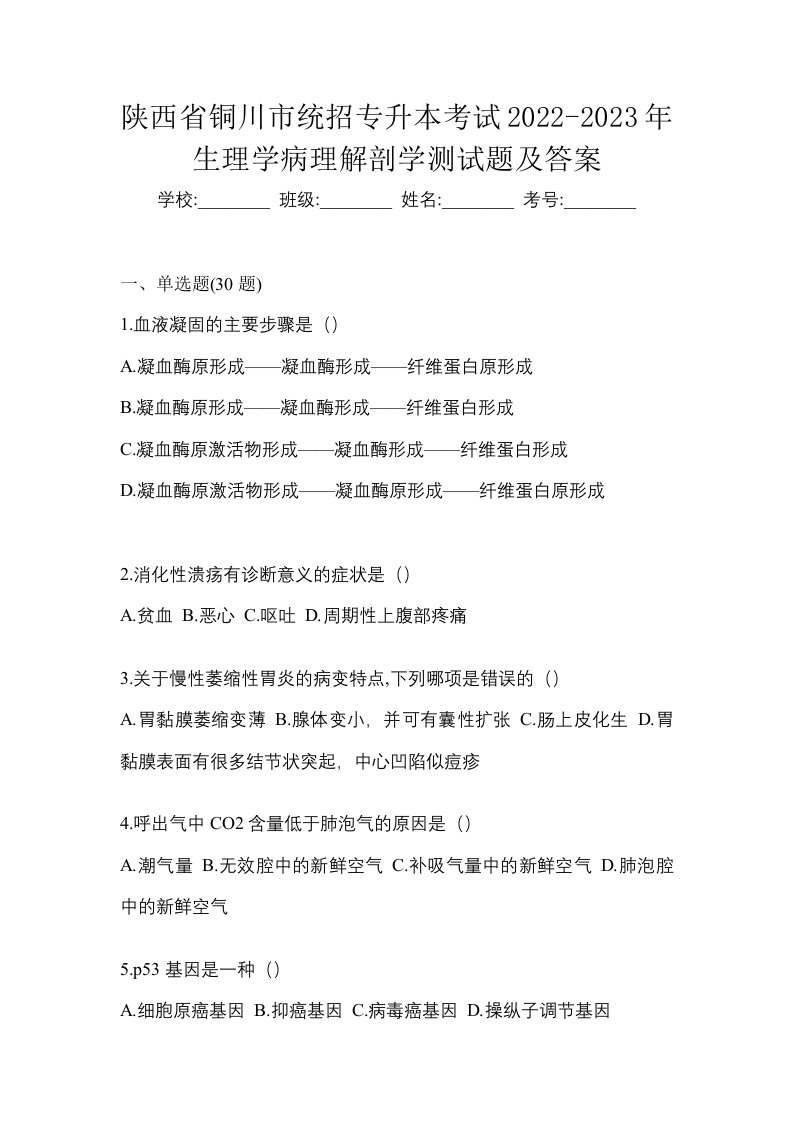 陕西省铜川市统招专升本考试2022-2023年生理学病理解剖学测试题及答案

学校:________ 班级:________ 姓名:________ 考号:________

一、单选题(30 题)

1.血液凝固的主要步骤是（）

A.凝血酶原形成——凝血酶形成——纤维蛋白原形成

B.凝血酶原形成——凝血酶形成——纤维蛋白形成

C.凝血酶原激活物形成——凝血酶形成——纤维蛋白形成

D.凝血酶原激活物形成——凝血酶原形成——纤维蛋白原形成

2.消化性溃疡有诊断意义的症状是（）

A.贫血 B.恶心 C.呕吐 D.周期性上腹部疼痛

3.关于慢性萎缩性胃炎的病变特点,下列哪项是错误的（）

A.胃黏膜萎缩变薄 B.腺体变小，并可有囊性扩张 C.肠上皮化生 D.胃黏膜表面有很多结节状突起，中心凹陷似痘疹

4.呼出气中 CO2 含量低于肺泡气的原因是（）

A.潮气量 B.无效腔中的新鲜空气 C.补吸气量中的新鲜空气 D.肺泡腔中的新鲜空气

5.p53 基因是一种（）

A.细胞原癌基因 B.抑癌基因 C.病毒癌基因 D.操纵子调节基因